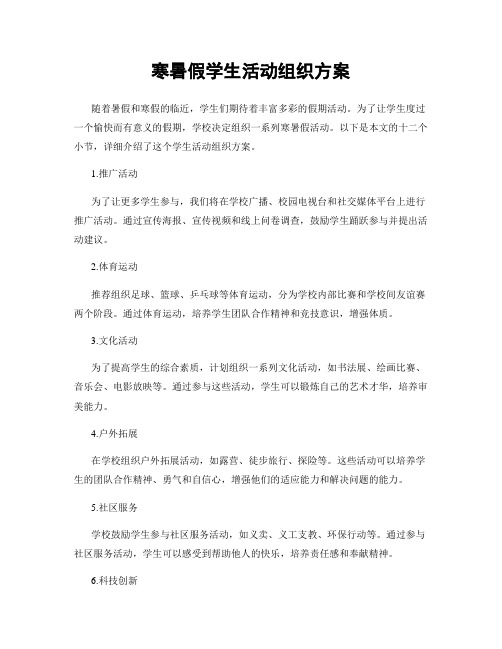 寒暑假学生活动组织方案

随着暑假和寒假的临近，学生们期待着丰富多彩的假期活动。为了让学生度过一个愉快而有意义的假期，学校决定组织一系列寒暑假活动。以下是本文的十二个小节，详细介绍了这个学生活动组织方案。

1.推广活动

为了让更多学生参与，我们将在学校广播、校园电视台和社交媒体平台上进行推广活动。通过宣传海报、宣传视频和线上问卷调查，鼓励学生踊跃参与并提出活动建议。

2.体育运动

推荐组织足球、篮球、乒乓球等体育运动，分为学校内部比赛和学校间友谊赛两个阶段。通过体育运动，培养学生团队合作精神和竞技意识，增强体质。

3.文化活动

为了提高学生的综合素质，计划组织一系列文化活动，如书法展、绘画比赛、音乐会、电影放映等。通过参与这些活动，学生可以锻炼自己的艺术才华，培养审美能力。

4.户外拓展

在学校组织户外拓展活动，如露营、徒步旅行、探险等。这些活动可以培养学生的团队合作精神、勇气和自信心，增强他们的适应能力和解决问题的能力。

5.社区服务

学校鼓励学生参与社区服务活动，如义卖、义工支教、环保行动等。通过参与社区服务活动，学生可以感受到帮助他人的快乐，培养责任感和奉献精神。

6.科技创新